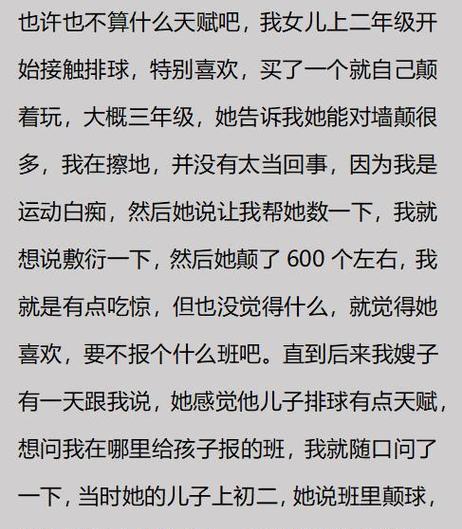 也许也不算什么天赋吧，我女儿上二年级开始接触排球，特别喜欢，买了一个就自己颠着玩，大概三年级，她告诉我她能对墙颠很多，我在擦地，并没有太当回事，因为我是运动白痴，然后她说让我帮她数一下，我就想说敷衍一下，然后她颠了 600 个左右，我就是有点吃惊，但也没觉得什么，就觉得她喜欢，要不报个什么班吧。直到后来我嫂子有一天跟我说，她感觉他儿子排球有点天赋，想问我在哪里给孩子报的班，我就随口问了一下，当时她的儿子上初二，她说班里颠球，